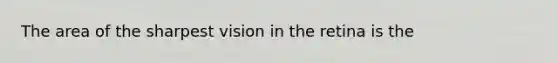 The area of the sharpest vision in the retina is the